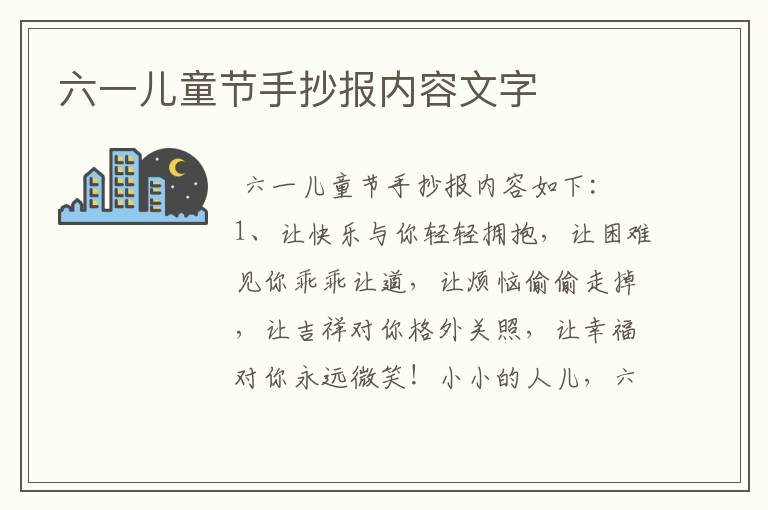 六一儿童节手抄报内容文字

六一儿童节手抄报内容如下：

1、让快乐与你轻轻拥抱，让困难见你乖乖让道，让烦恼偷偷走掉，让吉祥对你格外关照，让幸福对你永远微笑！小小的人儿，六